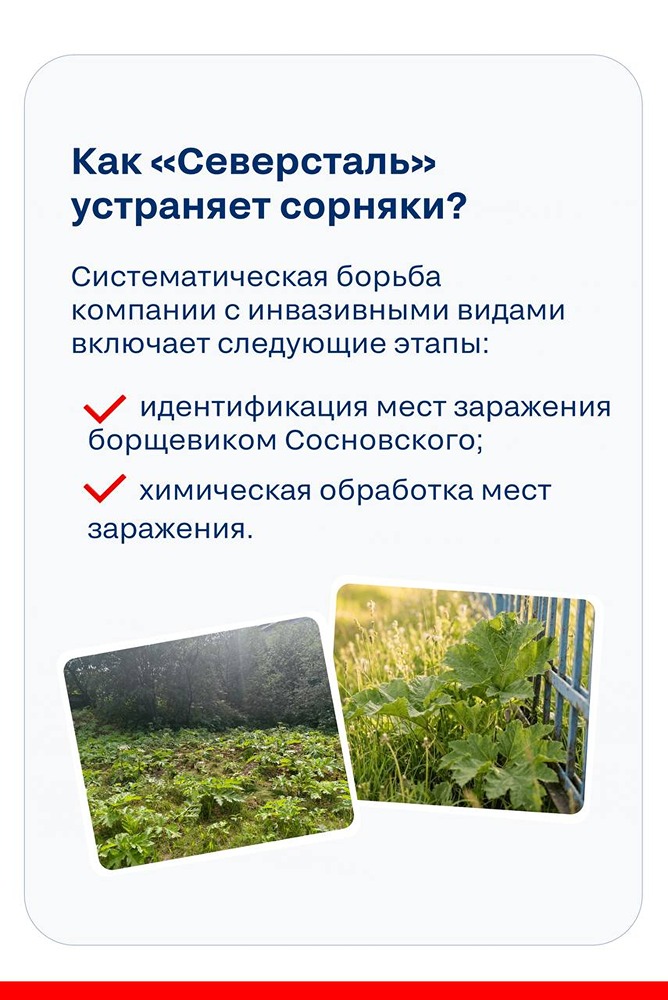 Как «Северсталь» устраняет сорняки?

Систематическая борьба компании с инвазивными видами включает следующие этапы:

✓ идентификация мест заражения борщевиком Сосновского;

✓ химическая обработка мест заражения.